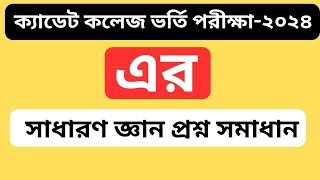 ক্যাডেট কলেজ ভর্তি পরীক্ষা-২০২৪

এর

সাধারণ জ্ঞান প্রশ্ন সমাধান